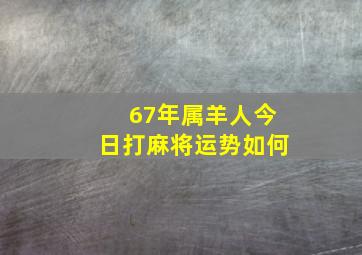 67年属羊人今日打麻将运势如何